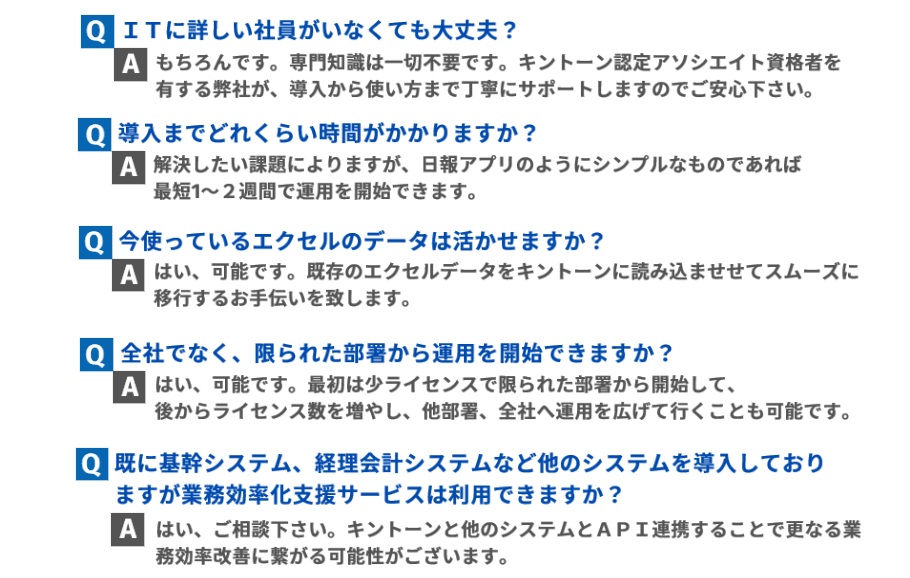 Q ＩＴに詳しい社員がいなくても大丈夫？

A もちろんです。専門知識は一切不要です。キントーン認定アソシエイト資格者を有する弊社が、導入から使い方まで丁寧にサポートしますのでご安心下さい。

Q 導入までどれくらい時間がかかりますか？

A 解決したい課題によりますが、日報アプリのようにシンプルなものであれば最短1〜２週間で運用を開始できます。

Q 今使っているエクセルのデータは活かせますか？

A はい、可能です。既存のエクセルデータをキントーンに読み込ませせてスムーズに移行するお手伝いを致します。

Q 全社でなく、限られた部署から運用を開始できますか？

A はい、可能です。最初は少ライセンスで限られた部署から開始して、後からライセンス数を増やし、他部署、全社へ運用を広げて行くことも可能です。

Q 既に基幹システム、経理会計システムなど他のシステムを導入しておりますが業務効率化支援サービスは利用できますか？

A はい、ご相談下さい。キントーンと他のシステムとＡＰＩ連携することで更なる業務効率改善に繋がる可能性がございます。